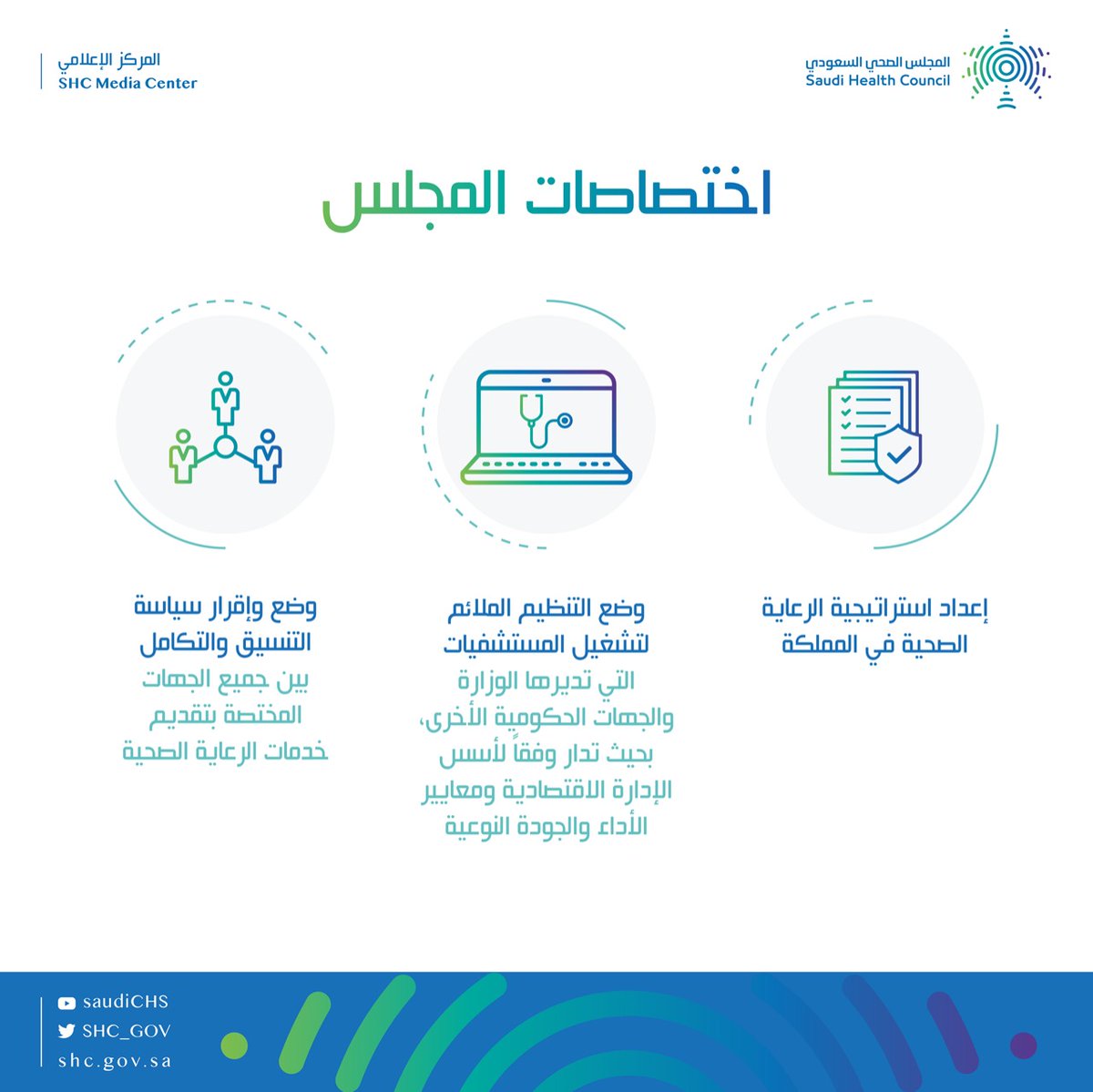 المجلس الصحي السعودي
Saudi Health Council

المركز الإعلامي
SHC Media Center

اختصاصات المجلس

إعداد استراتيجية الرعاية الصحية في المملكة

وضع التنظيم الملائم لتشغيل المستشفيات التي تديرها الوزارة والجهات الحكومية الأخرى، بحيث تدار وفقاً لأسس الإدارة الاقتصادية ومعايير الأداء والجودة النوعية

وضع وإقرار سياسة التنسيق والتكامل بين جميع الجهات المختصة بتقديم خدمات الرعاية الصحية

saudiCHS
SHC_GOV
shc.gov.sa